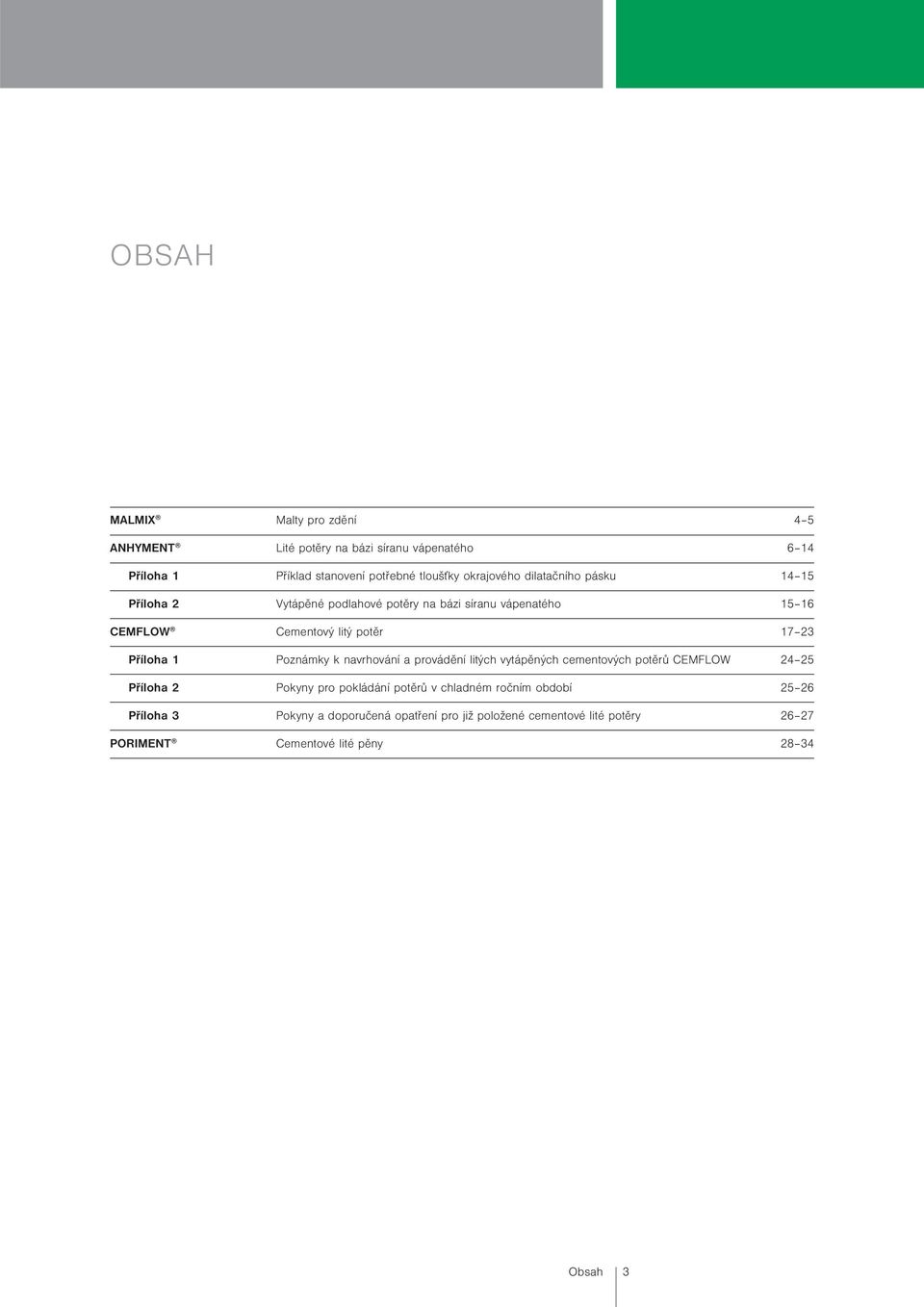 OBSAH

| | | |
|---|---|---|
| MALMIX® | Malty pro zdění | 4–5 |
| ANHYMENT® | Lité potěry na bázi síranu vápenatého | 6–14 |
| Příloha 1 | Příklad stanovení potřebné tloušťky okrajového dilatačního pásku | 14–15 |
| Příloha 2 | Vytápěné podlahové potěry na bázi síranu vápenatého | 15–16 |
| CEMFLOW® | Cementový litý potěr | 17–23 |
| Příloha 1 | Poznámky k navrhování a provádění litých vytápěných cementových potěrů CEMFLOW | 24–25 |
| Příloha 2 | Pokyny pro pokládání potěrů v chladném ročním období | 25–26 |
| Příloha 3 | Pokyny a doporučená opatření pro již položené cementové lité potěry | 26–27 |
| PORIMENT® | Cementové lité pěny | 28–34 |

Obsah 3